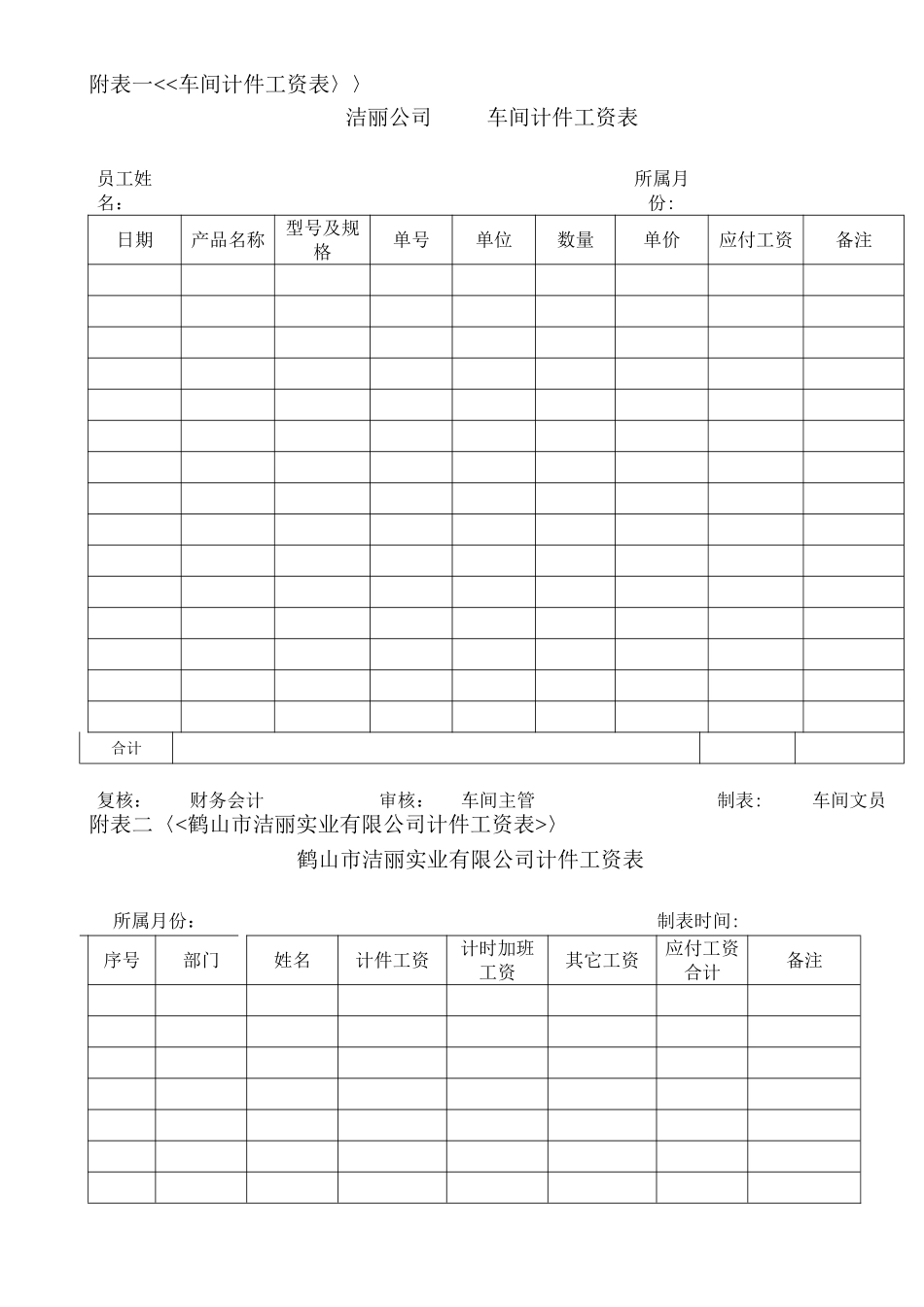 附表一<<车间计件工资表〉〉

洁丽公司　　车间计件工资表

员工姓名：　　所属月份：

| 日期 | 产品名称 | 型号及规格 | 单号 | 单位 | 数量 | 单价 | 应付工资 | 备注 |
|---|---|---|---|---|---|---|---|---|
| | | | | | | | | |
| | | | | | | | | |
| | | | | | | | | |
| | | | | | | | | |
| | | | | | | | | |
| | | | | | | | | |
| | | | | | | | | |
| | | | | | | | | |
| | | | | | | | | |
| | | | | | | | | |
| | | | | | | | | |
| | | | | | | | | |
| | | | | | | | | |
| | | | | | | | | |
| | | | | | | | | |
| 合计 | | | | | | | | |

复核：　财务会计　　审核：　车间主管　　制表：　车间文员

附表二〈<鹤山市洁丽实业有限公司计件工资表>〉

鹤山市洁丽实业有限公司计件工资表

所属月份：　　制表时间：

| 序号 | 部门 | 姓名 | 计件工资 | 计时加班工资 | 其它工资 | 应付工资合计 | 备注 |
|---|---|---|---|---|---|---|---|
| | | | | | | | |
| | | | | | | | |
| | | | | | | | |
| | | | | | | | |
| | | | | | | | |
| | | | | | | | |
| | | | | | | | |